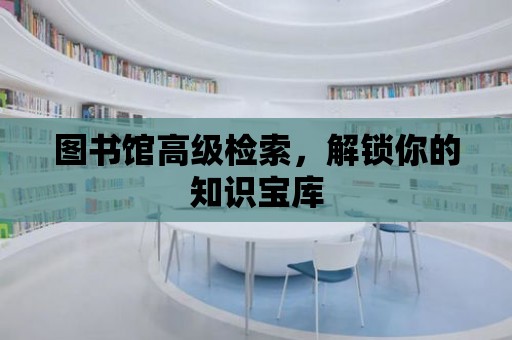 图书馆高级检索，解锁你的知识宝库